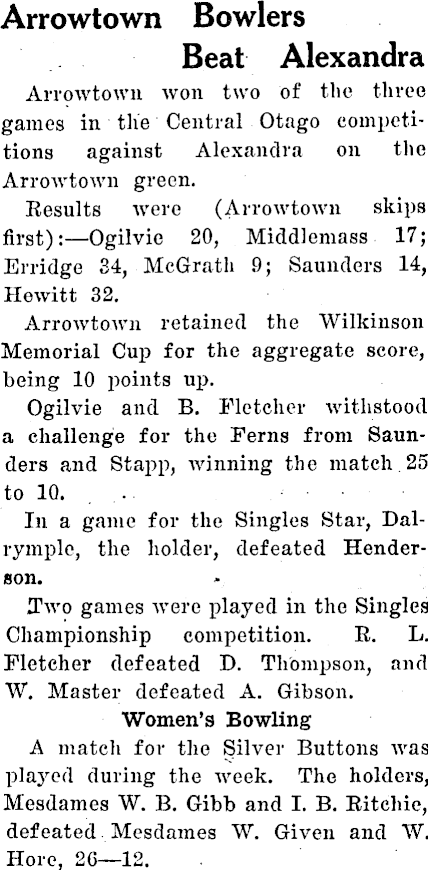 Arrowtown Bowlers
Beat Alexandra

Arrowtown won two of the three games in the Central Otago competitions against Alexandra on the Arrowtown green.

Results were (Arrowtown skips first):—Ogilvie 20, Middlemass 17; Erridge 34, McGrath 9; Saunders 14, Hewitt 32.

Arrowtown retained the Wilkinson Memorial Cup for the aggregate score, being 10 points up.

Ogilvie and B. Fletcher withstood a challenge for the Ferns from Saunders and Stapp, winning the match 25 to 10.

In a game for the Singles Star, Dalrymple, the holder, defeated Henderson.

Two games were played in the Singles Championship competition. R. L. Fletcher defeated D. Thompson, and W. Master defeated A. Gibson.

Women's Bowling

A match for the Silver Buttons was played during the week. The holders, Mesdames W. B. Gibb and I. B. Ritchie, defeated Mesdames W. Given and W. Hore, 26—12.